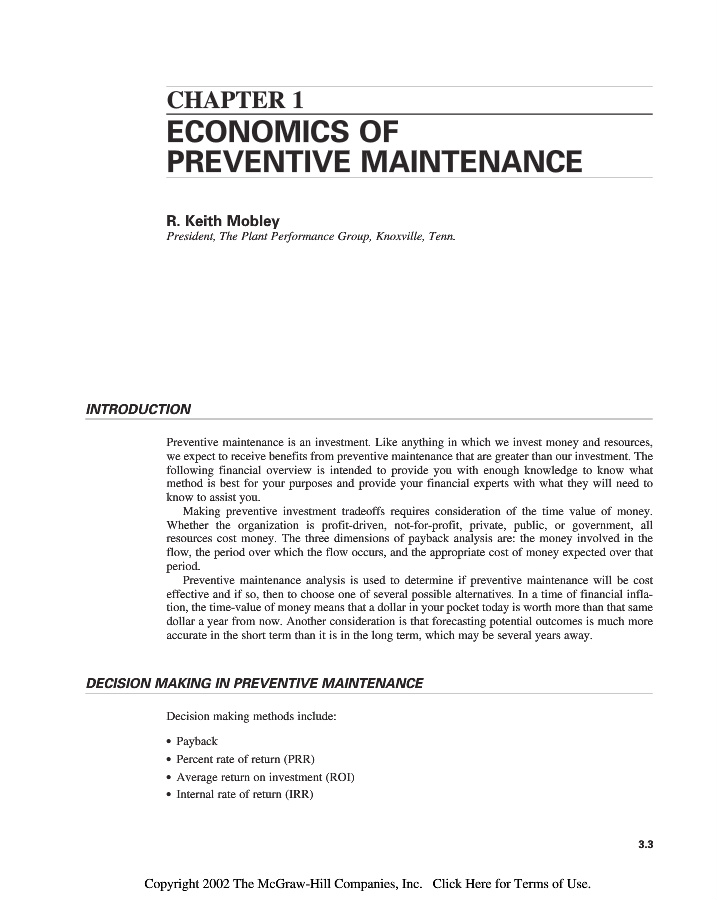 CHAPTER 1
ECONOMICS OF PREVENTIVE MAINTENANCE

R. Keith Mobley
President, The Plant Performance Group, Knoxville, Tenn.

INTRODUCTION

Preventive maintenance is an investment. Like anything in which we invest money and resources, we expect to receive benefits from preventive maintenance that are greater than our investment. The following financial overview is intended to provide you with enough knowledge to know what method is best for your purposes and provide your financial experts with what they will need to know to assist you.

Making preventive investment tradeoffs requires consideration of the time value of money. Whether the organization is profit-driven, not-for-profit, private, public, or government, all resources cost money. The three dimensions of payback analysis are: the money involved in the flow, the period over which the flow occurs, and the appropriate cost of money expected over that period.

Preventive maintenance analysis is used to determine if preventive maintenance will be cost effective and if so, then to choose one of several possible alternatives. In a time of financial inflation, the time-value of money means that a dollar in your pocket today is worth more than that same dollar a year from now. Another consideration is that forecasting potential outcomes is much more accurate in the short term than it is in the long term, which may be several years away.

DECISION MAKING IN PREVENTIVE MAINTENANCE

Decision making methods include:

• Payback
• Percent rate of return (PRR)
• Average return on investment (ROI)
• Internal rate of return (IRR)

3.3

Copyright 2002 The McGraw-Hill Companies, Inc. Click Here for Terms of Use.